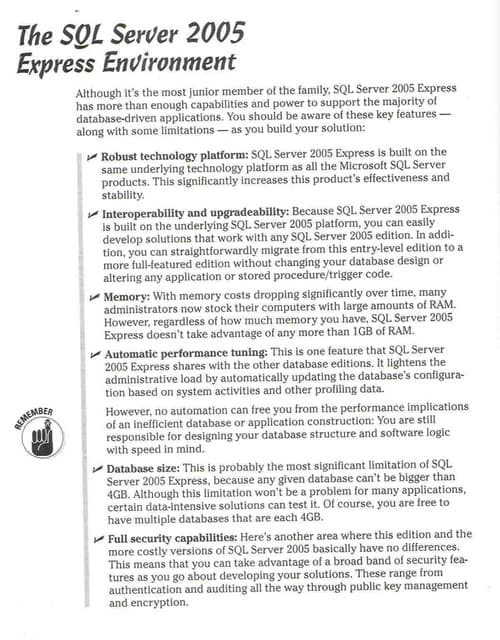 The SQL Server 2005 Express Environment

Although it's the most junior member of the family, SQL Server 2005 Express has more than enough capabilities and power to support the majority of database-driven applications. You should be aware of these key features — along with some limitations — as you build your solution:

✓ Robust technology platform: SQL Server 2005 Express is built on the same underlying technology platform as all the Microsoft SQL Server products. This significantly increases this product's effectiveness and stability.

✓ Interoperability and upgradeability: Because SQL Server 2005 Express is built on the underlying SQL Server 2005 platform, you can easily develop solutions that work with any SQL Server 2005 edition. In addition, you can straightforwardly migrate from this entry-level edition to a more full-featured edition without changing your database design or altering any application or stored procedure/trigger code.

✓ Memory: With memory costs dropping significantly over time, many administrators now stock their computers with large amounts of RAM. However, regardless of how much memory you have, SQL Server 2005 Express doesn't take advantage of any more than 1GB of RAM.

✓ Automatic performance tuning: This is one feature that SQL Server 2005 Express shares with the other database editions. It lightens the administrative load by automatically updating the database's configuration based on system activities and other profiling data.

REMEMBER

However, no automation can free you from the performance implications of an inefficient database or application construction: You are still responsible for designing your database structure and software logic with speed in mind.

✓ Database size: This is probably the most significant limitation of SQL Server 2005 Express, because any given database can't be bigger than 4GB. Although this limitation won't be a problem for many applications, certain data-intensive solutions can test it. Of course, you are free to have multiple databases that are each 4GB.

✓ Full security capabilities: Here's another area where this edition and the more costly versions of SQL Server 2005 basically have no differences. This means that you can take advantage of a broad band of security features as you go about developing your solutions. These range from authentication and auditing all the way through public key management and encryption.